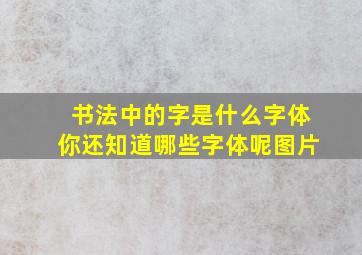 书法中的字是什么字体
你还知道哪些字体呢图片